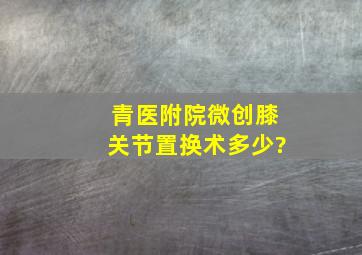 青医附院微创膝关节置换术多少?